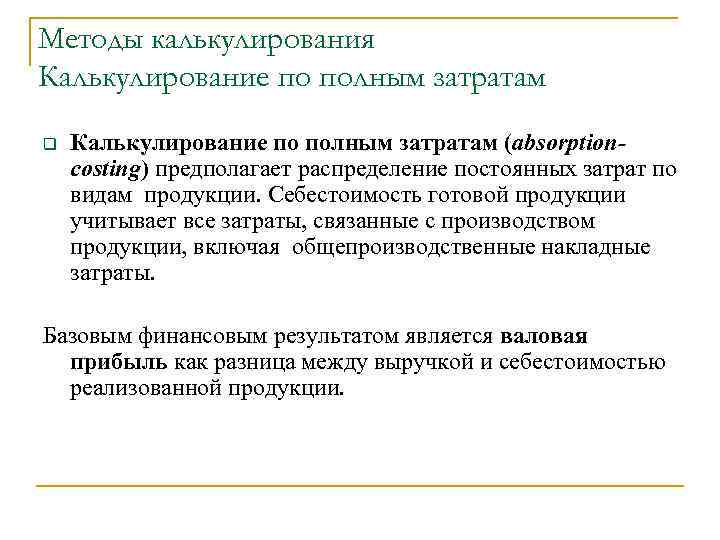 Методы калькулирования
Калькулирование по полным затратам

Калькулирование по полным затратам (absorption-costing) предполагает распределение постоянных затрат по видам продукции. Себестоимость готовой продукции учитывает все затраты, связанные с производством продукции, включая общепроизводственные накладные затраты.

Базовым финансовым результатом является валовая прибыль как разница между выручкой и себестоимостью реализованной продукции.